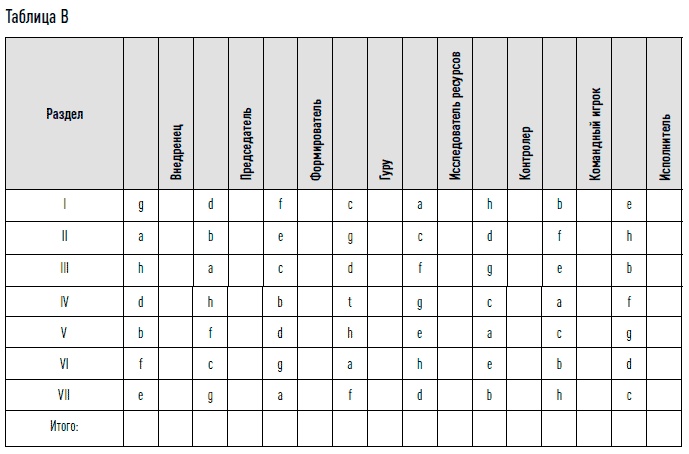 Таблица В

| Раздел | | Внедренец | | Председатель | | Формирователь | | Гуру | | Исследователь ресурсов | | Контролер | | Командный игрок | | Исполнитель |
|---|---|---|---|---|---|---|---|---|---|---|---|---|---|---|---|---|
| I | g | | d | | f | | c | | a | | h | | b | | e | |
| II | a | | b | | e | | g | | c | | d | | f | | h | |
| III | h | | a | | c | | d | | f | | g | | e | | b | |
| IV | d | | h | | b | | t | | g | | c | | a | | f | |
| V | b | | f | | d | | h | | e | | a | | c | | g | |
| VI | f | | c | | g | | a | | h | | e | | b | | d | |
| VII | e | | g | | a | | f | | d | | b | | h | | c | |
| Итого: | | | | | | | | | | | | | | | | |